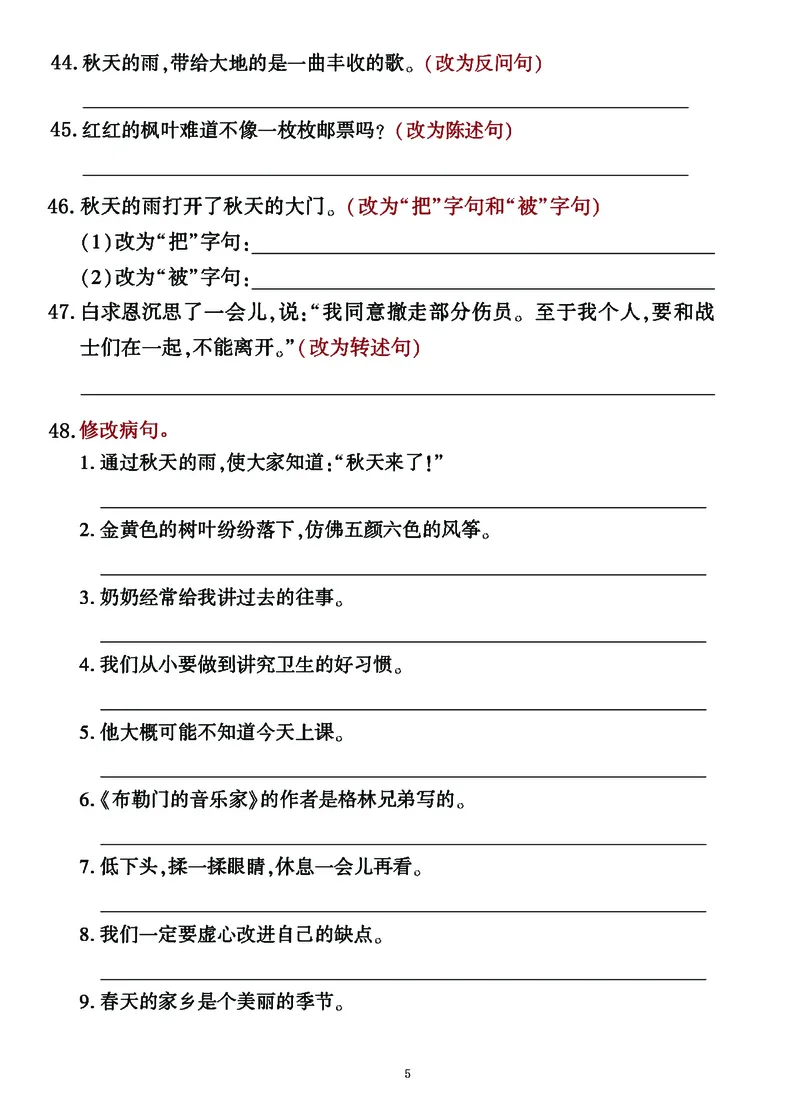 44. 秋天的雨，带给大地的是一曲丰收的歌。（改为反问句）

45. 红红的枫叶难道不像一枚枚邮票吗？（改为陈述句）

46. 秋天的雨打开了秋天的大门。（改为“把”字句和“被”字句）

（1）改为“把”字句：

（2）改为“被”字句：

47. 白求恩沉思了一会儿，说：“我同意撤走部分伤员。至于我个人，要和战士们在一起，不能离开。”（改为转述句）

48. 修改病句。

1. 通过秋天的雨，使大家知道：“秋天来了！”

2. 金黄色的树叶纷纷落下，仿佛五颜六色的风筝。

3. 奶奶经常给我讲过去的往事。

4. 我们从小要做到讲究卫生的好习惯。

5. 他大概可能不知道今天上课。

6.《布勒门的音乐家》的作者是格林兄弟写的。

7. 低下头，揉一揉眼睛，休息一会儿再看。

8. 我们一定要虚心改进自己的缺点。

9. 春天的家乡是个美丽的季节。

5